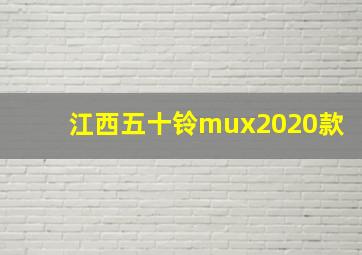 江西五十铃mux2020款